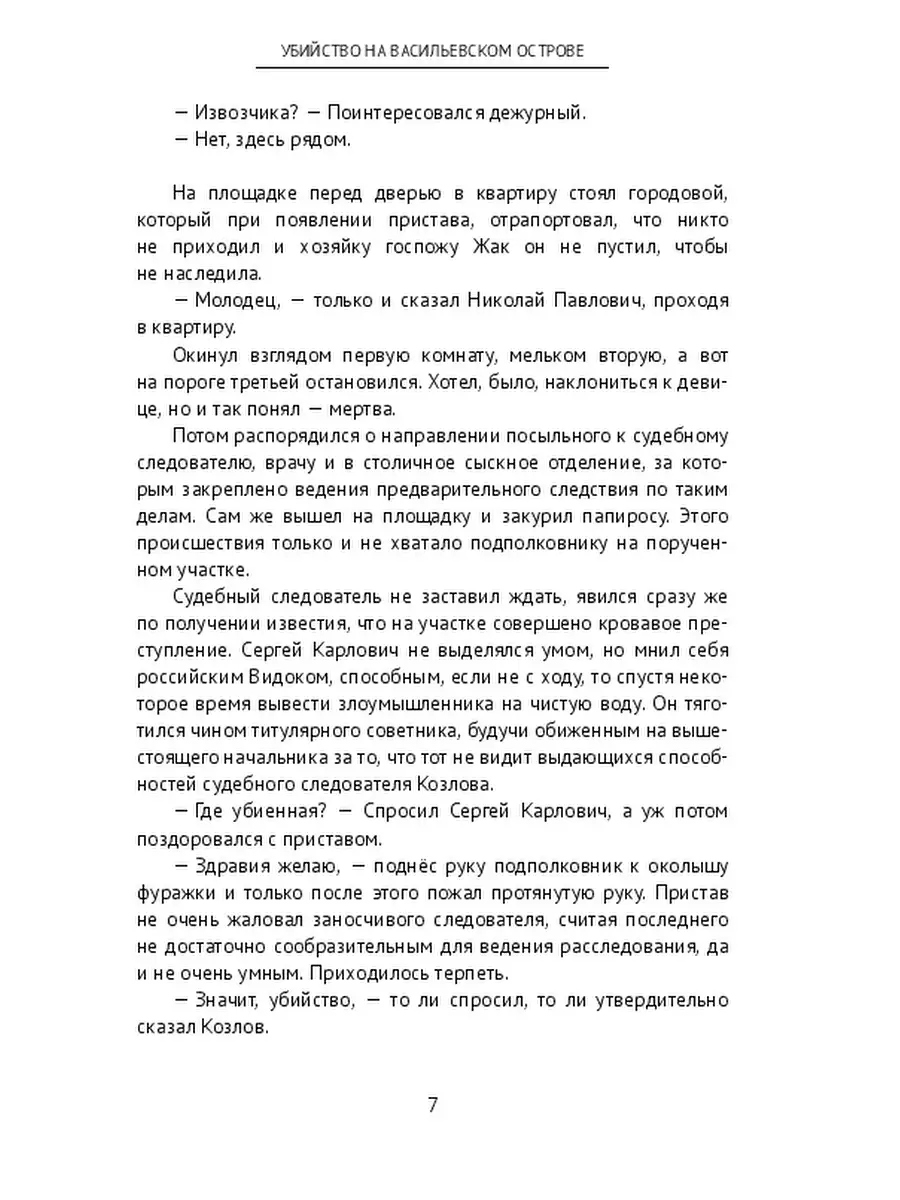 УБИЙСТВО НА ВАСИЛЬЕВСКОМ ОСТРОВЕ

— Извозчика? — Поинтересовался дежурный.
— Нет, здесь рядом.

На площадке перед дверью в квартиру стоял городовой, который при появлении пристава, отрапортовал, что никто не приходил и хозяйку госпожу Жак он не пустил, чтобы не наследила.

— Молодец, — только и сказал Николай Павлович, проходя в квартиру.

Окинул взглядом первую комнату, мельком вторую, а вот на пороге третьей остановился. Хотел, было, наклониться к девице, но и так понял — мертва.

Потом распорядился о направлении посыльного к судебному следователю, врачу и в столичное сыскное отделение, за которым закреплено ведения предварительного следствия по таким делам. Сам же вышел на площадку и закурил папиросу. Этого происшествия только и не хватало подполковнику на порученном участке.

Судебный следователь не заставил ждать, явился сразу же по получении известия, что на участке совершено кровавое преступление. Сергей Карлович не выделялся умом, но мнил себя российским Видоком, способным, если не с ходу, то спустя некоторое время вывести злоумышленника на чистую воду. Он тяготился чином титулярного советника, будучи обиженным на вышестоящего начальника за то, что тот не видит выдающихся способностей судебного следователя Козлова.

— Где убиенная? — Спросил Сергей Карлович, а уж потом поздоровался с приставом.

— Здравия желаю, — поднёс руку подполковник к околышу фуражки и только после этого пожал протянутую руку. Пристав не очень жаловал заносчивого следователя, считая последнего не достаточно сообразительным для ведения расследования, да и не очень умным. Приходилось терпеть.

— Значит, убийство, — то ли спросил, то ли утвердительно сказал Козлов.

7